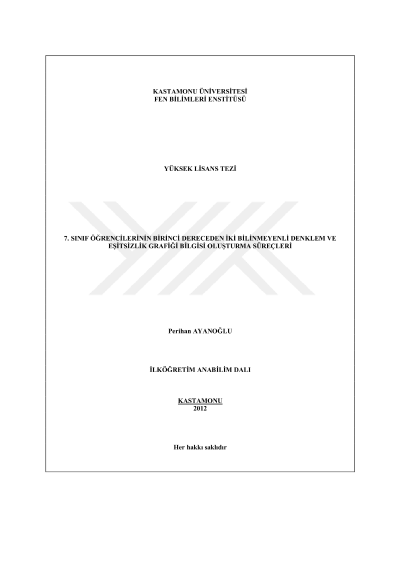 KASTAMONU ÜNİVERSİTESİ
FEN BİLİMLERİ ENSTİTÜSÜ

YÜKSEK LİSANS TEZİ

7. SINIF ÖĞRENCİLERİNİN BİRİNCİ DERECEDEN İKİ BİLİNMEYENLİ DENKLEM VE EŞİTSİZLİK GRAFİĞİ BİLGİSİ OLUŞTURMA SÜREÇLERİ

Perihan AYANOĞLU

İLKÖĞRETİM ANABİLİM DALI

KASTAMONU
2012

Her hakkı saklıdır